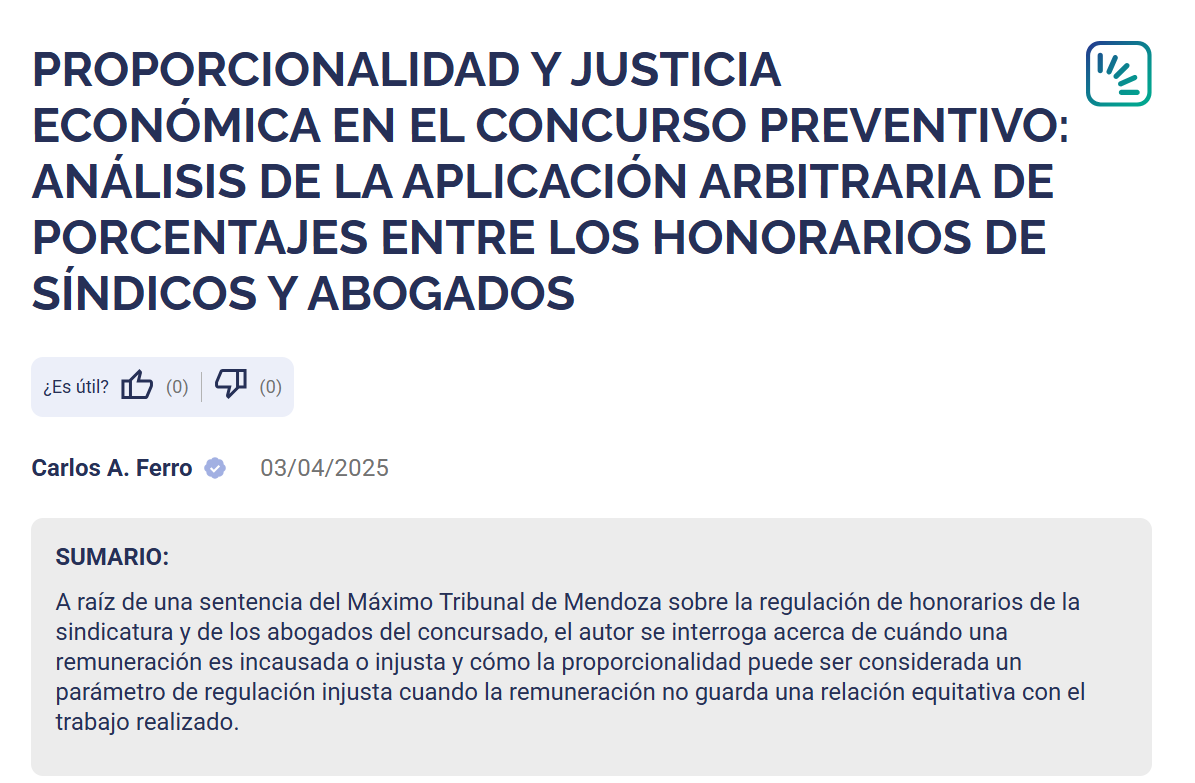 PROPORCIONALIDAD Y JUSTICIA ECONÓMICA EN EL CONCURSO PREVENTIVO: ANÁLISIS DE LA APLICACIÓN ARBITRARIA DE PORCENTAJES ENTRE LOS HONORARIOS DE SÍNDICOS Y ABOGADOS

¿Es útil? (0) (0)

Carlos A. Ferro 03/04/2025

SUMARIO:

A raíz de una sentencia del Máximo Tribunal de Mendoza sobre la regulación de honorarios de la sindicatura y de los abogados del concursado, el autor se interroga acerca de cuándo una remuneración es incausada o injusta y cómo la proporcionalidad puede ser considerada un parámetro de regulación injusta cuando la remuneración no guarda una relación equitativa con el trabajo realizado.